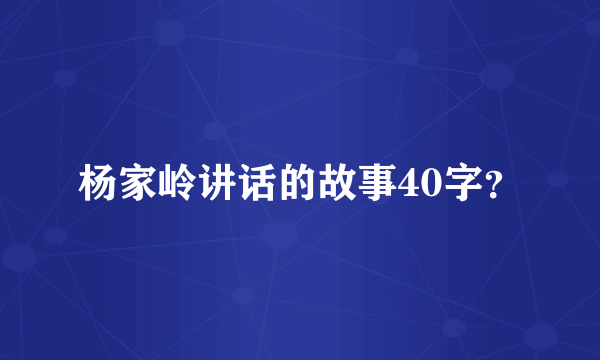 杨家岭讲话的故事40字?